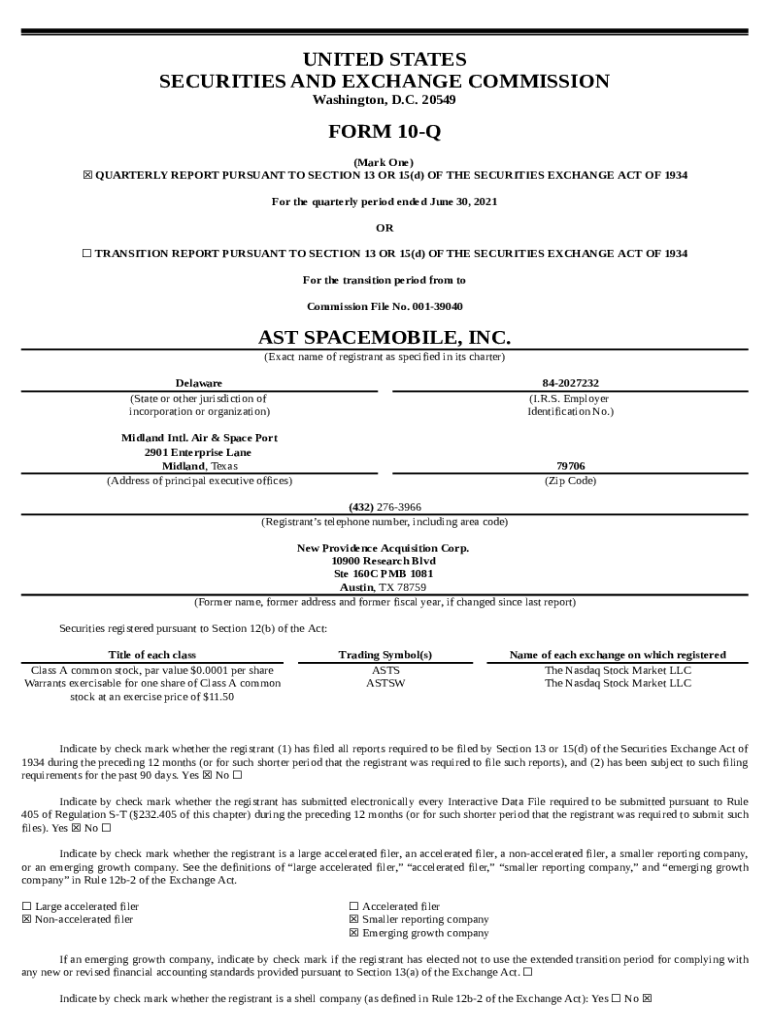 UNITED STATES
SECURITIES AND EXCHANGE COMMISSION
Washington, D.C. 20549

FORM 10-Q

(Mark One)
☒ QUARTERLY REPORT PURSUANT TO SECTION 13 OR 15(d) OF THE SECURITIES EXCHANGE ACT OF 1934

For the quarterly period ended June 30, 2021

OR

☐ TRANSITION REPORT PURSUANT TO SECTION 13 OR 15(d) OF THE SECURITIES EXCHANGE ACT OF 1934

For the transition period from to

Commission File No. 001-39040

AST SPACEMOBILE, INC.
(Exact name of registrant as specified in its charter)

Delaware
(State or other jurisdiction of incorporation or organization)

84-2027232
(I.R.S. Employer Identification No.)

Midland Intl. Air & Space Port
2901 Enterprise Lane
Midland, Texas
(Address of principal executive offices)

79706
(Zip Code)

(432) 276-3966
(Registrant's telephone number, including area code)

New Providence Acquisition Corp.
10900 Research Blvd
Ste 160C PMB 1081
Austin, TX 78759
(Former name, former address and former fiscal year, if changed since last report)

Securities registered pursuant to Section 12(b) of the Act:

| Title of each class | Trading Symbol(s) | Name of each exchange on which registered |
|---|---|---|
| Class A common stock, par value $0.0001 per share | ASTS | The Nasdaq Stock Market LLC |
| Warrants exercisable for one share of Class A common stock at an exercise price of $11.50 | ASTSW | The Nasdaq Stock Market LLC |

Indicate by check mark whether the registrant (1) has filed all reports required to be filed by Section 13 or 15(d) of the Securities Exchange Act of 1934 during the preceding 12 months (or for such shorter period that the registrant was required to file such reports), and (2) has been subject to such filing requirements for the past 90 days. Yes ☒ No ☐

Indicate by check mark whether the registrant has submitted electronically every Interactive Data File required to be submitted pursuant to Rule 405 of Regulation S-T (§232.405 of this chapter) during the preceding 12 months (or for such shorter period that the registrant was required to submit such files). Yes ☒ No ☐

Indicate by check mark whether the registrant is a large accelerated filer, an accelerated filer, a non-accelerated filer, a smaller reporting company, or an emerging growth company. See the definitions of "large accelerated filer," "accelerated filer," "smaller reporting company," and "emerging growth company" in Rule 12b-2 of the Exchange Act.

☐ Large accelerated filer
☒ Non-accelerated filer

☐ Accelerated filer
☒ Smaller reporting company
☒ Emerging growth company

If an emerging growth company, indicate by check mark if the registrant has elected not to use the extended transition period for complying with any new or revised financial accounting standards provided pursuant to Section 13(a) of the Exchange Act. ☐

Indicate by check mark whether the registrant is a shell company (as defined in Rule 12b-2 of the Exchange Act): Yes ☐ No ☒